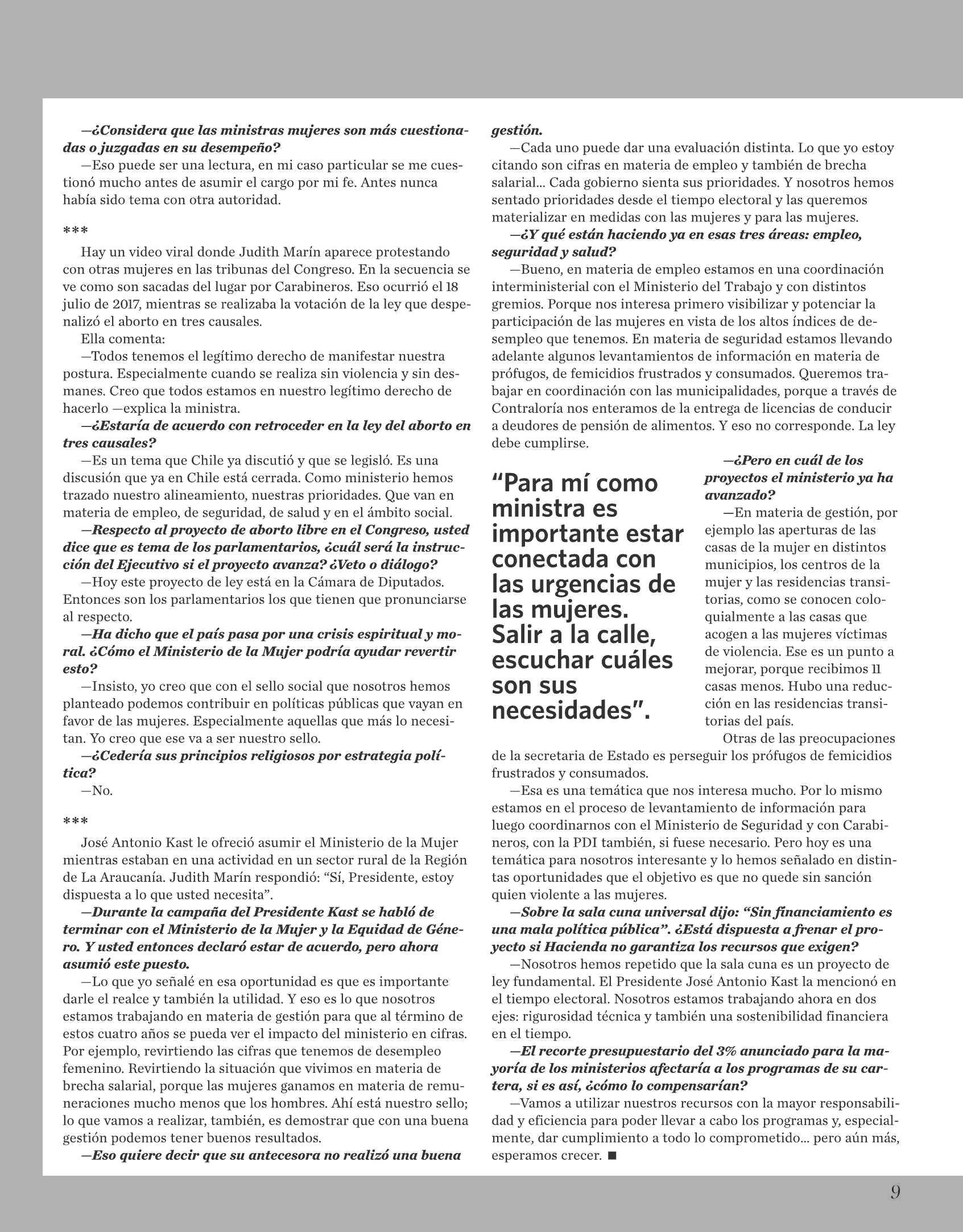 —¿Considera que las ministras mujeres son más cuestionadas o juzgadas en su desempeño?
—Eso puede ser una lectura, en mi caso particular se me cuestionó mucho antes de asumir el cargo por mi fe. Antes nunca había sido tema con otra autoridad.

***

Hay un video viral donde Judith Marín aparece protestando con otras mujeres en las tribunas del Congreso. En la secuencia se ve como son sacadas del lugar por Carabineros. Eso ocurrió el 18 julio de 2017, mientras se realizaba la votación de la ley que despenalizó el aborto en tres causales.
Ella comenta:
—Todos tenemos el legítimo derecho de manifestar nuestra postura. Especialmente cuando se realiza sin violencia y sin desmanes. Creo que todos estamos en nuestro legítimo derecho de hacerlo —explica la ministra.
—¿Estaría de acuerdo con retroceder en la ley del aborto en tres causales?
—Es un tema que Chile ya discutió y que se legisló. Es una discusión que ya en Chile está cerrada. Como ministerio hemos trazado nuestro alineamiento, nuestras prioridades. Que van en materia de empleo, de seguridad, de salud y en el ámbito social.
—Respecto al proyecto de aborto libre en el Congreso, usted dice que es tema de los parlamentarios, ¿cuál será la instrucción del Ejecutivo si el proyecto avanza? ¿Veto o diálogo?
—Hoy este proyecto de ley está en la Cámara de Diputados. Entonces son los parlamentarios los que tienen que pronunciarse al respecto.
—Ha dicho que el país pasa por una crisis espiritual y moral. ¿Cómo el Ministerio de la Mujer podría ayudar revertir esto?
—Insisto, yo creo que con el sello social que nosotros hemos planteado podemos contribuir en políticas públicas que vayan en favor de las mujeres. Especialmente aquellas que más lo necesitan. Yo creo que ese va a ser nuestro sello.
—¿Cedería sus principios religiosos por estrategia política?
—No.

***

José Antonio Kast le ofreció asumir el Ministerio de la Mujer mientras estaban en una actividad en un sector rural de la Región de La Araucanía. Judith Marín respondió: “Sí, Presidente, estoy dispuesta a lo que usted necesita”.
—Durante la campaña del Presidente Kast se habló de terminar con el Ministerio de la Mujer y la Equidad de Género. Y usted entonces declaró estar de acuerdo, pero ahora asumió este puesto.
—Lo que yo señalé en esa oportunidad es que es importante darle el realce y también la utilidad. Y eso es lo que nosotros estamos trabajando en materia de gestión para que al término de estos cuatro años se pueda ver el impacto del ministerio en cifras. Por ejemplo, revirtiendo las cifras que tenemos de desempleo femenino. Revirtiendo la situación que vivimos en materia de brecha salarial, porque las mujeres ganamos en materia de remuneraciones mucho menos que los hombres. Ahí está nuestro sello; lo que vamos a realizar, también, es demostrar que con una buena gestión podemos tener buenos resultados.
—Eso quiere decir que su antecesora no realizó una buena gestión.
—Cada uno puede dar una evaluación distinta. Lo que yo estoy citando son cifras en materia de empleo y también de brecha salarial… Cada gobierno sienta sus prioridades. Y nosotros hemos sentado prioridades desde el tiempo electoral y las queremos materializar en medidas con las mujeres y para las mujeres.
—¿Y qué están haciendo ya en esas tres áreas: empleo, seguridad y salud?
—Bueno, en materia de empleo estamos en una coordinación interministerial con el Ministerio del Trabajo y con distintos gremios. Porque nos interesa primero visibilizar y potenciar la participación de las mujeres en vista de los altos índices de desempleo que tenemos. En materia de seguridad estamos llevando adelante algunos levantamientos de información en materia de prófugos, de femicidios frustrados y consumados. Queremos trabajar en coordinación con las municipalidades, porque a través de Contraloría nos enteramos de la entrega de licencias de conducir a deudores de pensión de alimentos. Y eso no corresponde. La ley debe cumplirse.

“Para mí como ministra es importante estar conectada con las urgencias de las mujeres. Salir a la calle, escuchar cuáles son sus necesidades”.

—¿Pero en cuál de los proyectos el ministerio ya ha avanzado?
—En materia de gestión, por ejemplo las aperturas de las casas de la mujer en distintos municipios, los centros de la mujer y las residencias transitorias, como se conocen coloquialmente a las casas que acogen a las mujeres víctimas de violencia. Ese es un punto a mejorar, porque recibimos 11 casas menos. Hubo una reducción en las residencias transitorias del país.
Otras de las preocupaciones de la secretaria de Estado es perseguir los prófugos de femicidios frustrados y consumados.
—Esa es una temática que nos interesa mucho. Por lo mismo estamos en el proceso de levantamiento de información para luego coordinarnos con el Ministerio de Seguridad y con Carabineros, con la PDI también, si fuese necesario. Pero hoy es una temática para nosotros interesante y lo hemos señalado en distintas oportunidades que el objetivo es que no quede sin sanción quien violente a las mujeres.
—Sobre la sala cuna universal dijo: “Sin financiamiento es una mala política pública”. ¿Está dispuesta a frenar el proyecto si Hacienda no garantiza los recursos que exigen?
—Nosotros hemos repetido que la sala cuna es un proyecto de ley fundamental. El Presidente José Antonio Kast la mencionó en el tiempo electoral. Nosotros estamos trabajando ahora en dos ejes: rigurosidad técnica y también una sostenibilidad financiera en el tiempo.
—El recorte presupuestario del 3% anunciado para la mayoría de los ministerios afectaría a los programas de su cartera, si es así, ¿cómo lo compensarían?
—Vamos a utilizar nuestros recursos con la mayor responsabilidad y eficiencia para poder llevar a cabo los programas y, especialmente, dar cumplimiento a todo lo comprometido… pero aún más, esperamos crecer. ■

9